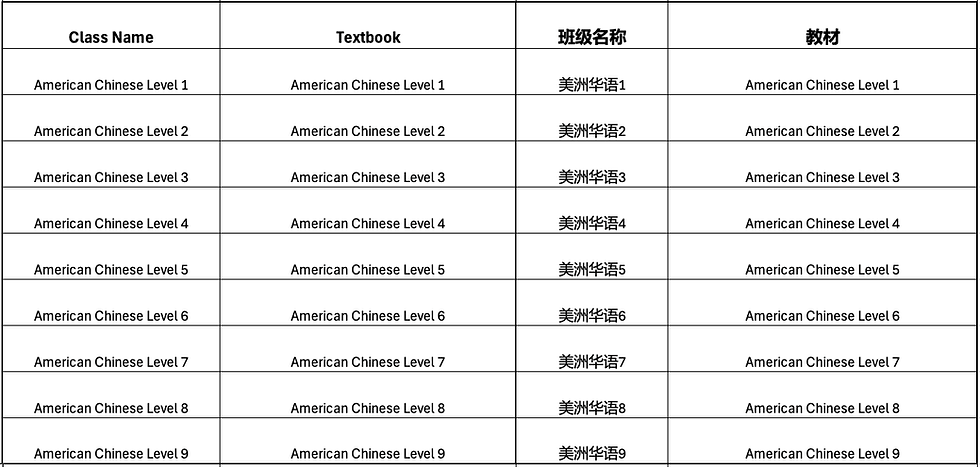 | Class Name | Textbook | 班级名称 | 教材 |
|---|---|---|---|
| American Chinese Level 1 | American Chinese Level 1 | 美洲华语1 | American Chinese Level 1 |
| American Chinese Level 2 | American Chinese Level 2 | 美洲华语2 | American Chinese Level 2 |
| American Chinese Level 3 | American Chinese Level 3 | 美洲华语3 | American Chinese Level 3 |
| American Chinese Level 4 | American Chinese Level 4 | 美洲华语4 | American Chinese Level 4 |
| American Chinese Level 5 | American Chinese Level 5 | 美洲华语5 | American Chinese Level 5 |
| American Chinese Level 6 | American Chinese Level 6 | 美洲华语6 | American Chinese Level 6 |
| American Chinese Level 7 | American Chinese Level 7 | 美洲华语7 | American Chinese Level 7 |
| American Chinese Level 8 | American Chinese Level 8 | 美洲华语8 | American Chinese Level 8 |
| American Chinese Level 9 | American Chinese Level 9 | 美洲华语9 | American Chinese Level 9 |